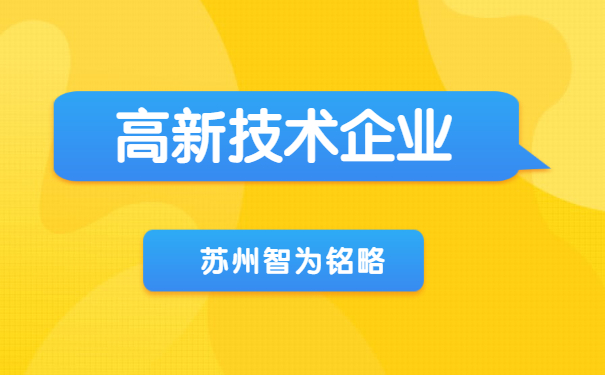 高新技术企业

苏州智为铭略